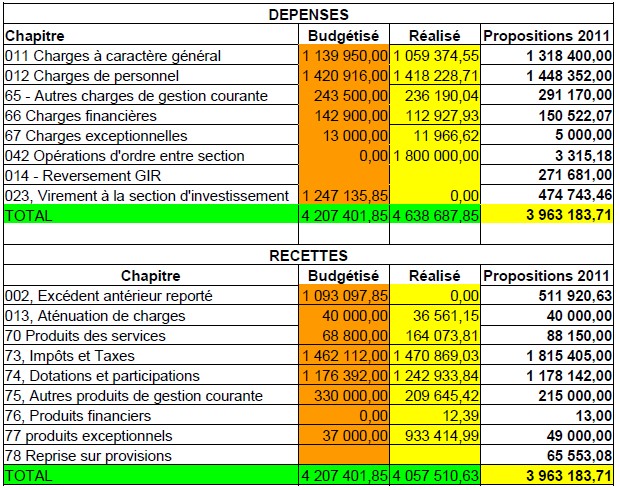 DEPENSES

| Chapitre | Budgétisé | Réalisé | Propositions 2011 |
|---|---|---|---|
| 011 Charges à caractère général | 1 139 950,00 | 1 059 374,55 | 1 318 400,00 |
| 012 Charges de personnel | 1 420 916,00 | 1 418 228,71 | 1 448 352,00 |
| 65 - Autres charges de gestion courante | 243 500,00 | 236 190,04 | 291 170,00 |
| 66 Charges financières | 142 900,00 | 112 927,93 | 150 522,07 |
| 67 Charges exceptionnelles | 13 000,00 | 11 966,62 | 5 000,00 |
| 042 Opérations d'ordre entre section | 0,00 | 1 800 000,00 | 3 315,18 |
| 014 - Reversement GIR | | | 271 681,00 |
| 023, Virement à la section d'investissement | 1 247 135,85 | 0,00 | 474 743,46 |
| TOTAL | 4 207 401,85 | 4 638 687,85 | 3 963 183,71 |

RECETTES

| Chapitre | Budgétisé | Réalisé | Propositions 2011 |
|---|---|---|---|
| 002, Excédent antérieur reporté | 1 093 097,85 | 0,00 | 511 920,63 |
| 013, Aténuation de charges | 40 000,00 | 36 561,15 | 40 000,00 |
| 70 Produits des services | 68 800,00 | 164 073,81 | 88 150,00 |
| 73, Impôts et Taxes | 1 462 112,00 | 1 470 869,03 | 1 815 405,00 |
| 74, Dotations et participations | 1 176 392,00 | 1 242 933,84 | 1 178 142,00 |
| 75, Autres produits de gestion courante | 330 000,00 | 209 645,42 | 215 000,00 |
| 76, Produits financiers | 0,00 | 12,39 | 13,00 |
| 77 produits exceptionnels | 37 000,00 | 933 414,99 | 49 000,00 |
| 78 Reprise sur provisions | | | 65 553,08 |
| TOTAL | 4 207 401,85 | 4 057 510,63 | 3 963 183,71 |